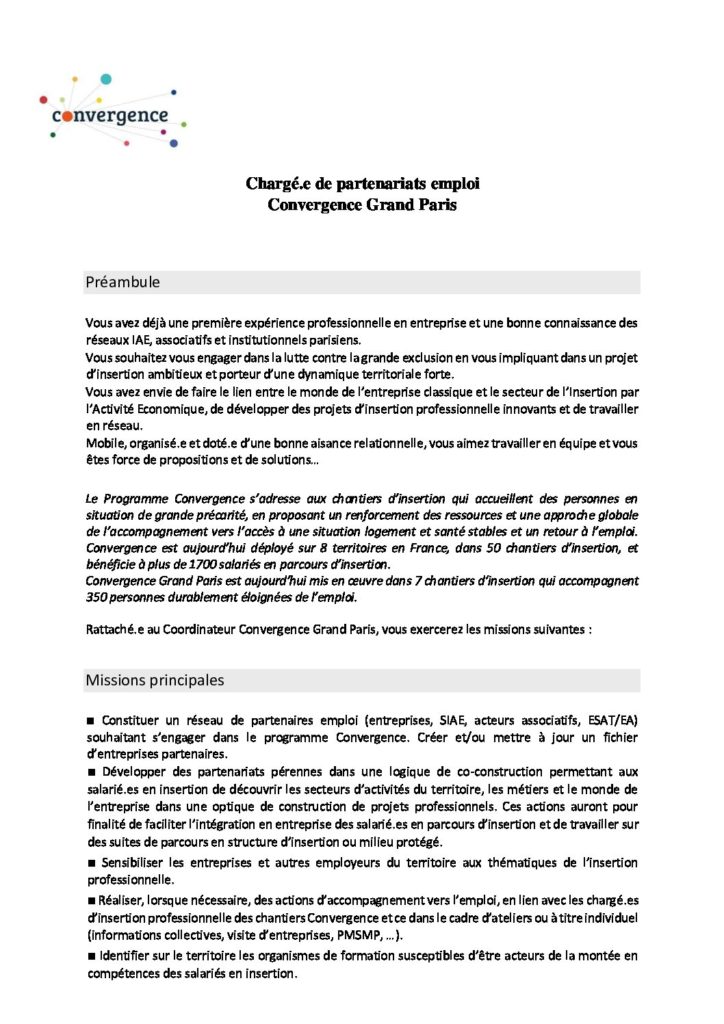 convergence

Chargé.e de partenariats emploi
Convergence Grand Paris

Préambule

Vous avez déjà une première expérience professionnelle en entreprise et une bonne connaissance des réseaux IAE, associatifs et institutionnels parisiens.
Vous souhaitez vous engager dans la lutte contre la grande exclusion en vous impliquant dans un projet d'insertion ambitieux et porteur d'une dynamique territoriale forte.
Vous avez envie de faire le lien entre le monde de l'entreprise classique et le secteur de l'Insertion par l'Activité Economique, de développer des projets d'insertion professionnelle innovants et de travailler en réseau.
Mobile, organisé.e et doté.e d'une bonne aisance relationnelle, vous aimez travailler en équipe et vous êtes force de propositions et de solutions…

Le Programme Convergence s'adresse aux chantiers d'insertion qui accueillent des personnes en situation de grande précarité, en proposant un renforcement des ressources et une approche globale de l'accompagnement vers l'accès à une situation logement et santé stables et un retour à l'emploi.
Convergence est aujourd'hui déployé sur 8 territoires en France, dans 50 chantiers d'insertion, et bénéficie à plus de 1700 salariés en parcours d'insertion.
Convergence Grand Paris est aujourd'hui mis en œuvre dans 7 chantiers d'insertion qui accompagnent 350 personnes durablement éloignées de l'emploi.

Rattaché.e au Coordinateur Convergence Grand Paris, vous exercerez les missions suivantes :

Missions principales

■ Constituer un réseau de partenaires emploi (entreprises, SIAE, acteurs associatifs, ESAT/EA) souhaitant s'engager dans le programme Convergence. Créer et/ou mettre à jour un fichier d'entreprises partenaires.
■ Développer des partenariats pérennes dans une logique de co-construction permettant aux salarié.es en insertion de découvrir les secteurs d'activités du territoire, les métiers et le monde de l'entreprise dans une optique de construction de projets professionnels. Ces actions auront pour finalité de faciliter l'intégration en entreprise des salarié.es en parcours d'insertion et de travailler sur des suites de parcours en structure d'insertion ou milieu protégé.
■ Sensibiliser les entreprises et autres employeurs du territoire aux thématiques de l'insertion professionnelle.
■ Réaliser, lorsque nécessaire, des actions d'accompagnement vers l'emploi, en lien avec les chargé.es d'insertion professionnelle des chantiers Convergence et ce dans le cadre d'ateliers ou à titre individuel (informations collectives, visite d'entreprises, PMSMP, …).
■ Identifier sur le territoire les organismes de formation susceptibles d'être acteurs de la montée en compétences des salariés en insertion.